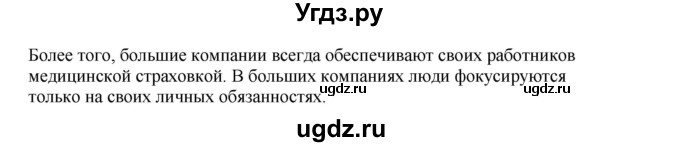 Угдз.ру

Более того, большие компании всегда обеспечивают своих работников медицинской страховкой. В больших компаниях люди фокусируются только на своих личных обязанностях.

ugdz.ru ugdz.ru

ugdz.ru